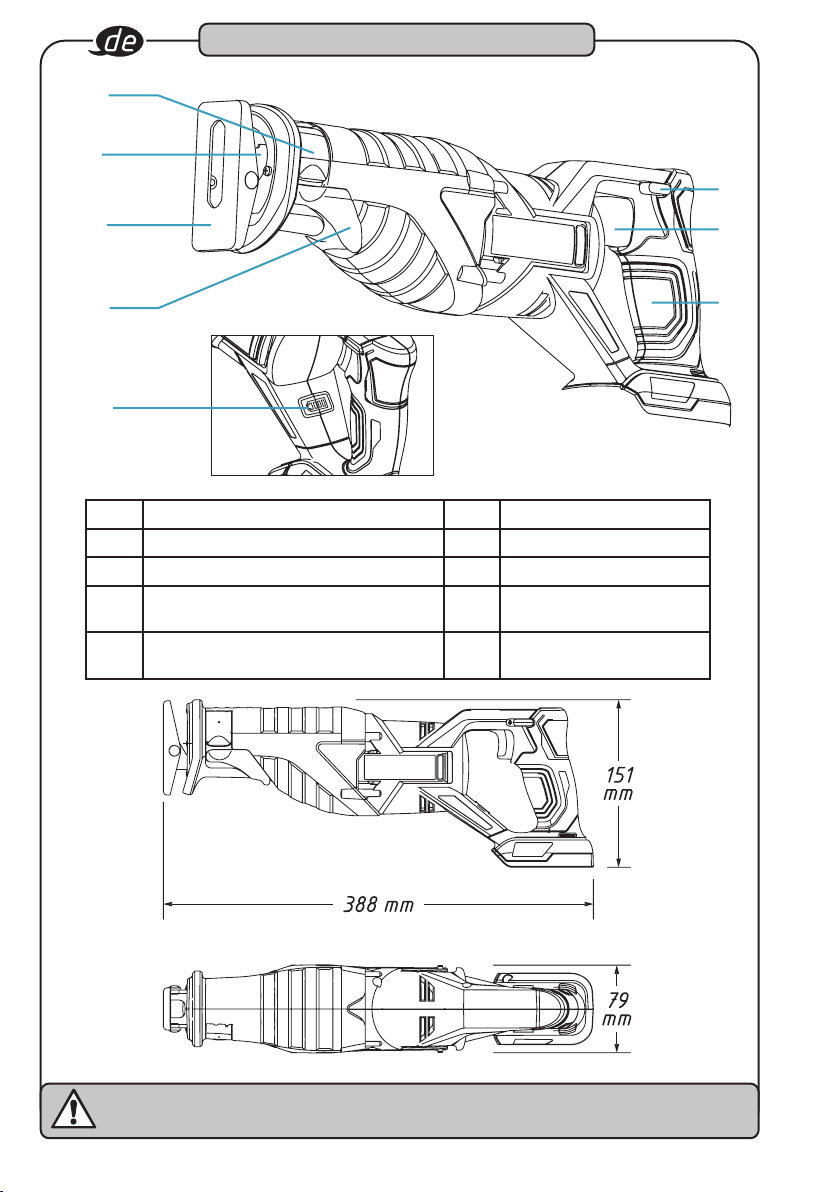 de

151 mm

388 mm

79 mm